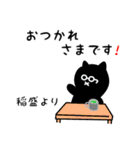 おつかれ
さまです！

稲盛より